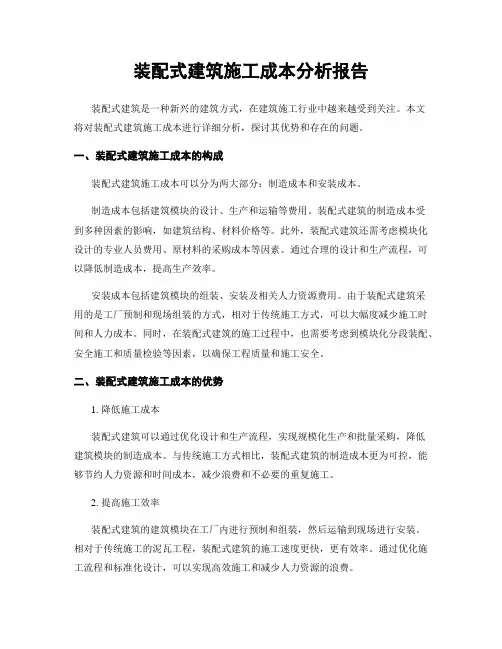 装配式建筑施工成本分析报告

装配式建筑是一种新兴的建筑方式，在建筑施工行业中越来越受到关注。本文将对装配式建筑施工成本进行详细分析，探讨其优势和存在的问题。

一、装配式建筑施工成本的构成

装配式建筑施工成本可以分为两大部分：制造成本和安装成本。

制造成本包括建筑模块的设计、生产和运输等费用。装配式建筑的制造成本受到多种因素的影响，如建筑结构、材料价格等。此外，装配式建筑还需考虑模块化设计的专业人员费用、原材料的采购成本等因素。通过合理的设计和生产流程，可以降低制造成本，提高生产效率。

安装成本包括建筑模块的组装、安装及相关人力资源费用。由于装配式建筑采用的是工厂预制和现场组装的方式，相对于传统施工方式，可以大幅度减少施工时间和人力成本。同时，在装配式建筑的施工过程中，也需要考虑到模块化分段装配、安全施工和质量检验等因素，以确保工程质量和施工安全。

二、装配式建筑施工成本的优势

1. 降低施工成本

装配式建筑可以通过优化设计和生产流程，实现规模化生产和批量采购，降低建筑模块的制造成本。与传统施工方式相比，装配式建筑的制造成本更为可控，能够节约人力资源和时间成本，减少浪费和不必要的重复施工。

2. 提高施工效率

装配式建筑的建筑模块在工厂内进行预制和组装，然后运输到现场进行安装。相对于传统施工的泥瓦工程，装配式建筑的施工速度更快，更有效率。通过优化施工流程和标准化设计，可以实现高效施工和减少人力资源的浪费。